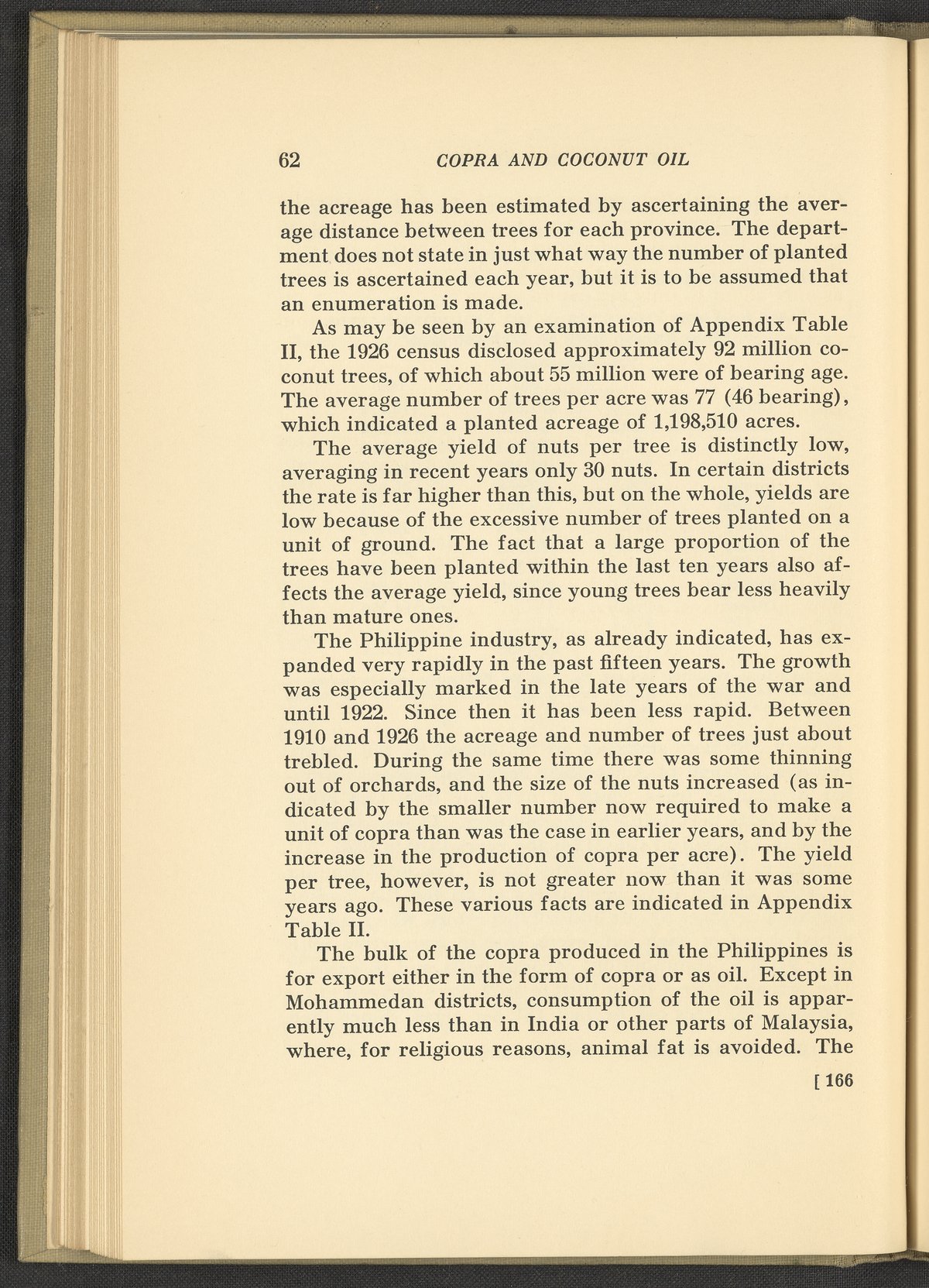 62 COPRA AND COCONUT OIL

the acreage has been estimated by ascertaining the average distance between trees for each province. The department does not state in just what way the number of planted trees is ascertained each year, but it is to be assumed that an enumeration is made.

As may be seen by an examination of Appendix Table II, the 1926 census disclosed approximately 92 million coconut trees, of which about 55 million were of bearing age. The average number of trees per acre was 77 (46 bearing), which indicated a planted acreage of 1,198,510 acres.

The average yield of nuts per tree is distinctly low, averaging in recent years only 30 nuts. In certain districts the rate is far higher than this, but on the whole, yields are low because of the excessive number of trees planted on a unit of ground. The fact that a large proportion of the trees have been planted within the last ten years also affects the average yield, since young trees bear less heavily than mature ones.

The Philippine industry, as already indicated, has expanded very rapidly in the past fifteen years. The growth was especially marked in the late years of the war and until 1922. Since then it has been less rapid. Between 1910 and 1926 the acreage and number of trees just about trebled. During the same time there was some thinning out of orchards, and the size of the nuts increased (as indicated by the smaller number now required to make a unit of copra than was the case in earlier years, and by the increase in the production of copra per acre). The yield per tree, however, is not greater now than it was some years ago. These various facts are indicated in Appendix Table II.

The bulk of the copra produced in the Philippines is for export either in the form of copra or as oil. Except in Mohammedan districts, consumption of the oil is apparently much less than in India or other parts of Malaysia, where, for religious reasons, animal fat is avoided. The

[ 166